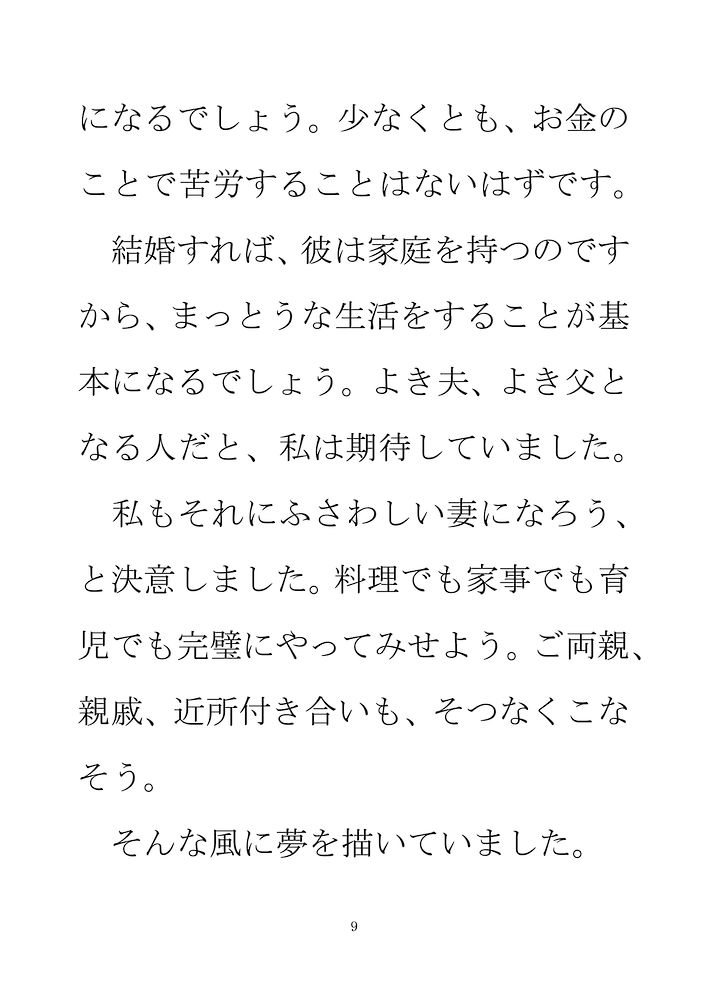 になるでしょう。少なくとも、お金のことで苦労することはないはずです。

結婚すれば、彼は家庭を持つのですから、まっとうな生活をすることが基本になるでしょう。よき夫、よき父となる人だと、私は期待していました。

私もそれにふさわしい妻になろう、と決意しました。料理でも家事でも育児でも完璧にやってみせよう。ご両親、親戚、近所付き合いも、そつなくこなそう。

そんな風に夢を描いていました。

9